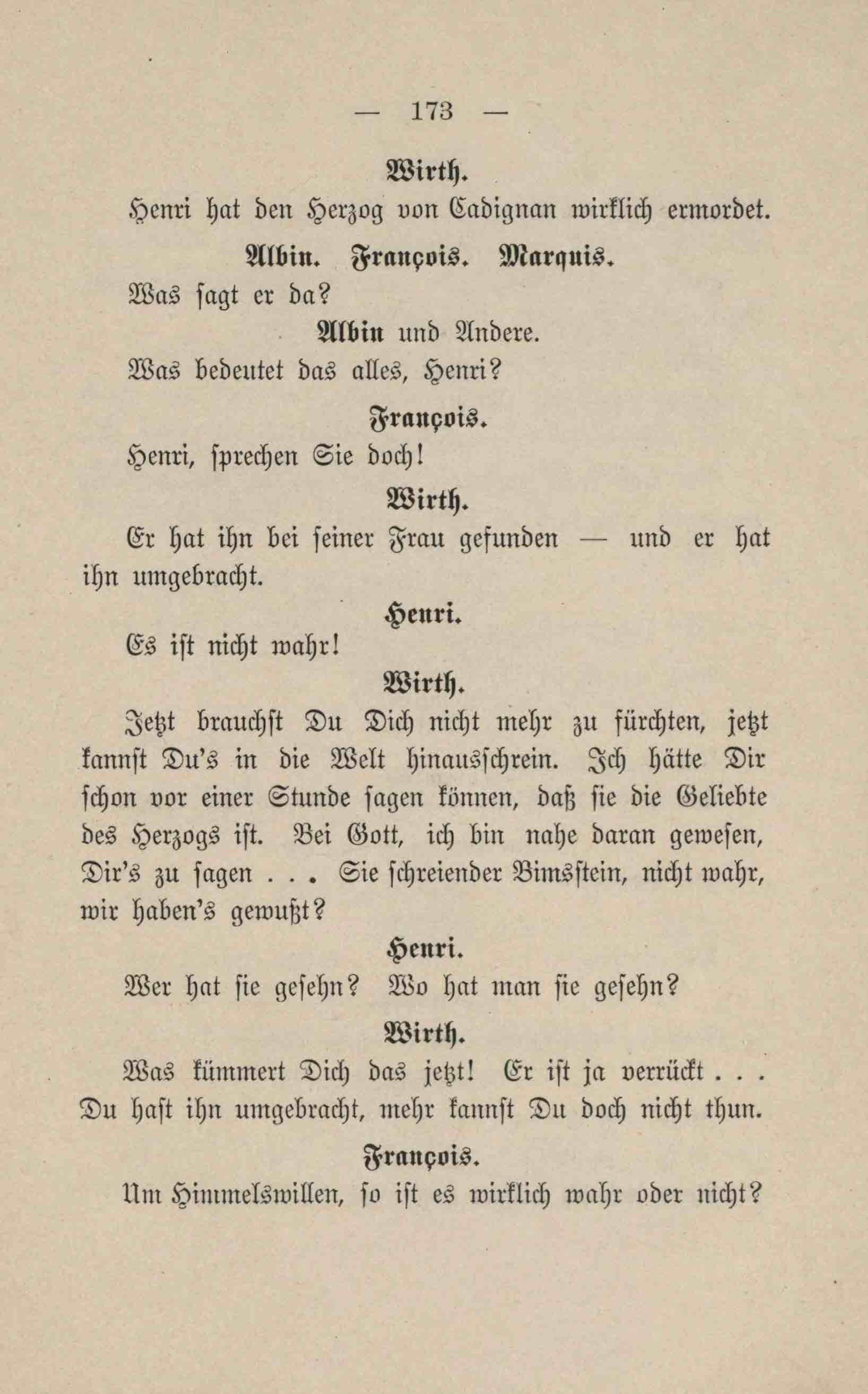 — 173 —

Wirth.

Henri hat den Herzog von Cadignan wirklich ermordet.

Albin. François. Marquis.

Was sagt er da?

Albin und Andere.

Was bedeutet das alles, Henri?

François.

Henri, sprechen Sie doch!

Wirth.

Er hat ihn bei seiner Frau gefunden — und er hat ihn umgebracht.

Henri.

Es ist nicht wahr!

Wirth.

Jetzt brauchst Du Dich nicht mehr zu fürchten, jetzt kannst Du's in die Welt hinausschrein. Ich hätte Dir schon vor einer Stunde sagen können, daß sie die Geliebte des Herzogs ist. Bei Gott, ich bin nahe daran gewesen, Dir's zu sagen . . . Sie schreiender Bimsstein, nicht wahr, wir haben's gewußt?

Henri.

Wer hat sie gesehn? Wo hat man sie gesehn?

Wirth.

Was kümmert Dich das jetzt! Er ist ja verrückt . . . Du hast ihn umgebracht, mehr kannst Du doch nicht thun.

François.

Um Himmelswillen, so ist es wirklich wahr oder nicht?